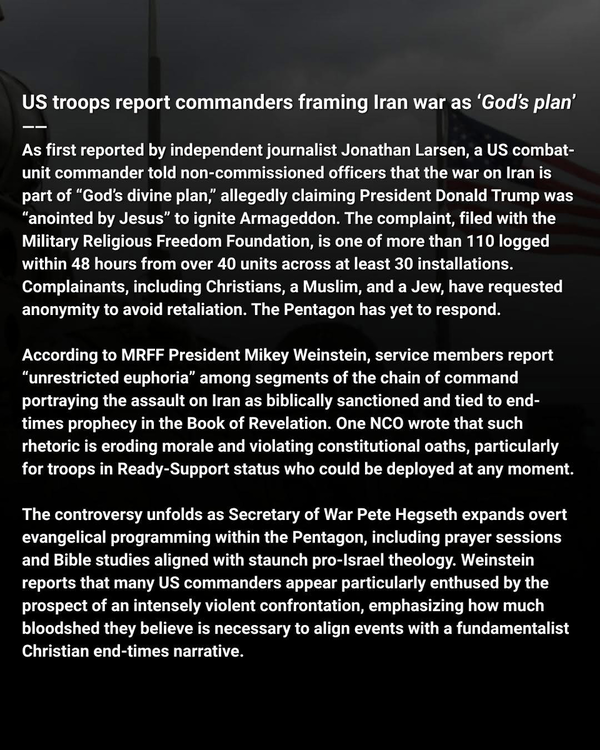 US troops report commanders framing Iran war as 'God's plan'
——

As first reported by independent journalist Jonathan Larsen, a US combat-unit commander told non-commissioned officers that the war on Iran is part of "God's divine plan," allegedly claiming President Donald Trump was "anointed by Jesus" to ignite Armageddon. The complaint, filed with the Military Religious Freedom Foundation, is one of more than 110 logged within 48 hours from over 40 units across at least 30 installations. Complainants, including Christians, a Muslim, and a Jew, have requested anonymity to avoid retaliation. The Pentagon has yet to respond.

According to MRFF President Mikey Weinstein, service members report "unrestricted euphoria" among segments of the chain of command portraying the assault on Iran as biblically sanctioned and tied to end-times prophecy in the Book of Revelation. One NCO wrote that such rhetoric is eroding morale and violating constitutional oaths, particularly for troops in Ready-Support status who could be deployed at any moment.

The controversy unfolds as Secretary of War Pete Hegseth expands overt evangelical programming within the Pentagon, including prayer sessions and Bible studies aligned with staunch pro-Israel theology. Weinstein reports that many US commanders appear particularly enthused by the prospect of an intensely violent confrontation, emphasizing how much bloodshed they believe is necessary to align events with a fundamentalist Christian end-times narrative.